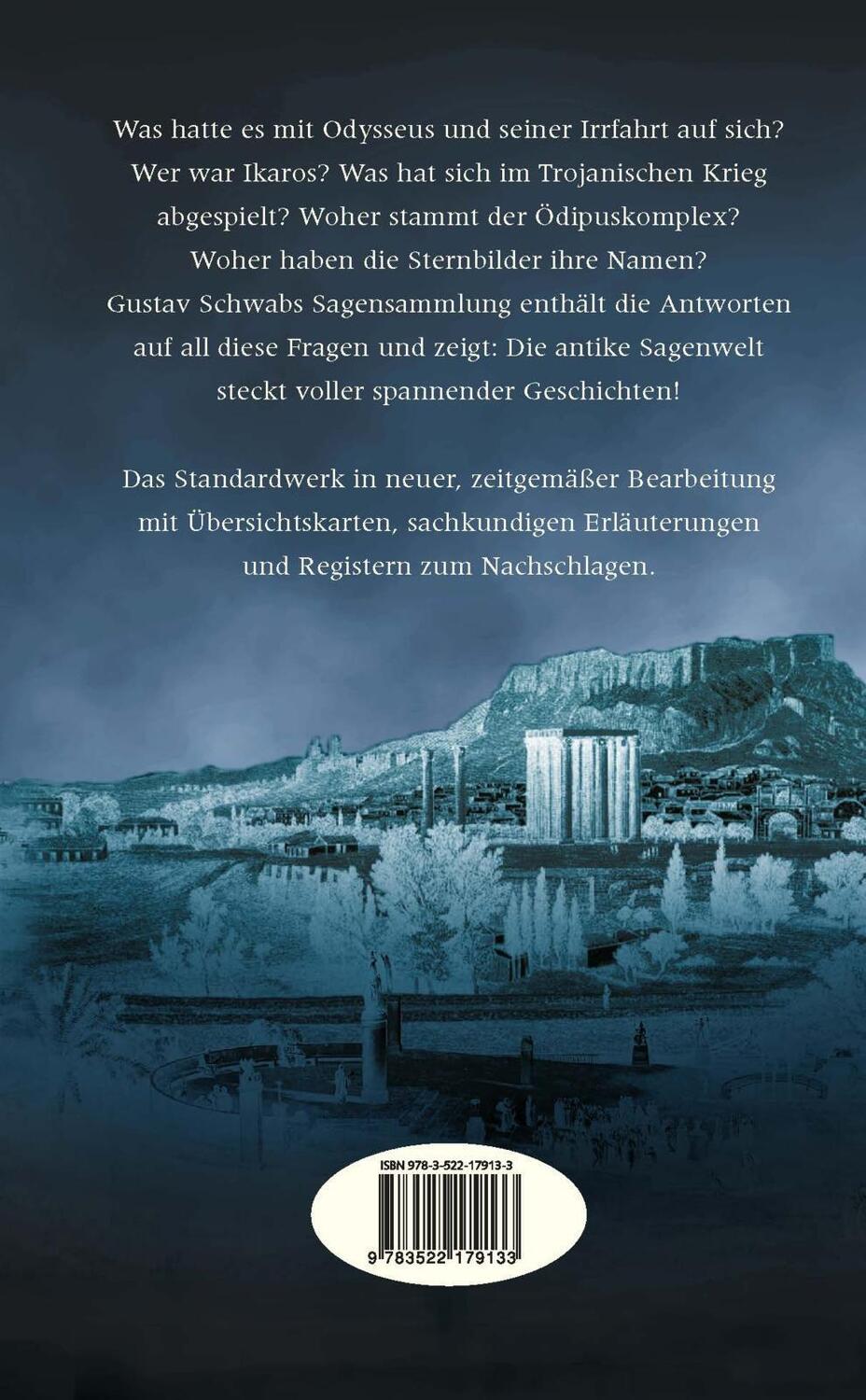 Was hatte es mit Odysseus und seiner Irrfahrt auf sich? Wer war Ikaros? Was hat sich im Trojanischen Krieg abgespielt? Woher stammt der Ödipuskomplex? Woher haben die Sternbilder ihre Namen? Gustav Schwabs Sagensammlung enthält die Antworten auf all diese Fragen und zeigt: Die antike Sagenwelt steckt voller spannender Geschichten!

Das Standardwerk in neuer, zeitgemäßer Bearbeitung mit Übersichtskarten, sachkundigen Erläuterungen und Registern zum Nachschlagen.

ISBN 978-3-522-17913-3

9 783522 179133